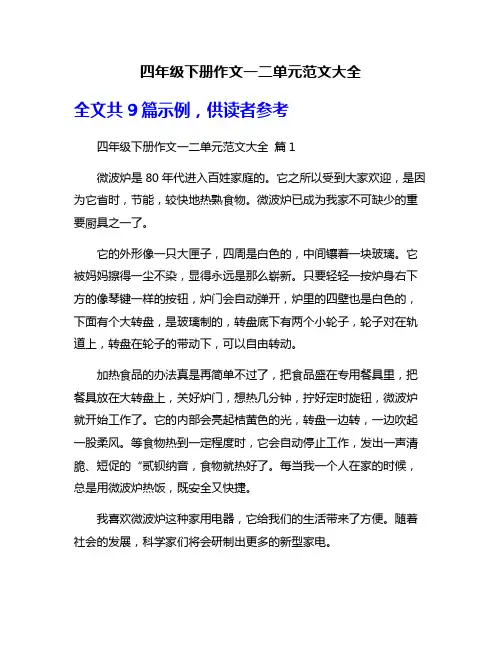 四年级下册作文一二单元范文大全

全文共 9 篇示例，供读者参考

四年级下册作文一二单元范文大全 篇 1

微波炉是 80 年代进入百姓家庭的。它之所以受到大家欢迎，是因为它省时，节能，较快地热熟食物。微波炉已成为我家不可缺少的重要厨具之一了。

它的外形像一只大匣子，四周是白色的，中间镶着一块玻璃。它被妈妈擦得一尘不染，显得永远是那么崭新。只要轻轻一按炉身右下方的像琴键一样的按钮，炉门会自动弹开，炉里的四壁也是白色的，下面有个大转盘，是玻璃制的，转盘底下有两个小轮子，轮子对在轨道上，转盘在轮子的带动下，可以自由转动。

加热食品的办法真是再简单不过了，把食品盛在专用餐具里，把餐具放在大转盘上，关好炉门，想热几分钟，拧好定时旋钮，微波炉就开始工作了。它的内部会亮起桔黄色的光，转盘一边转，一边吹起一股柔风。等食物热到一定程度时，它会自动停止工作，发出一声清脆、短促的“贰钡纳音，食物就热好了。每当我一个人在家的时候，总是用微波炉热饭，既安全又快捷。

我喜欢微波炉这种家用电器，它给我们的生活带来了方便。随着社会的发展，科学家们将会研制出更多的新型家电。